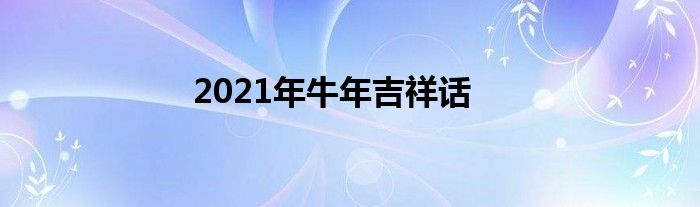 2021年牛年吉祥话